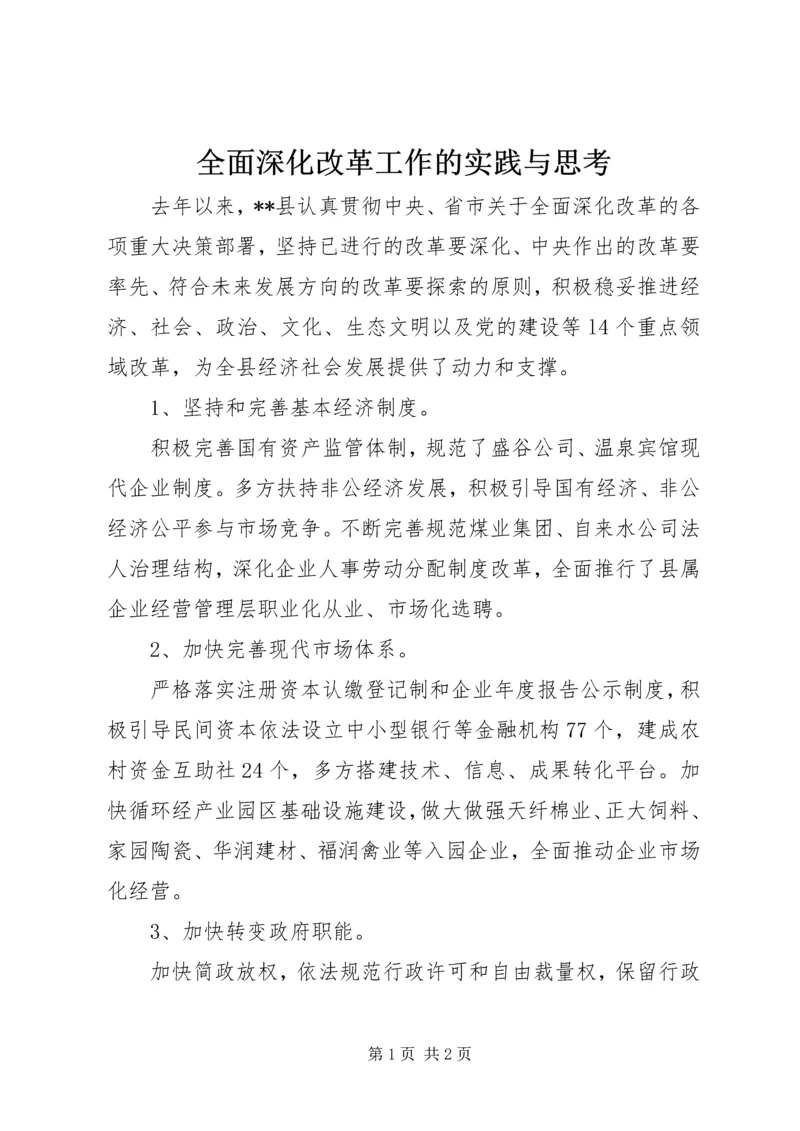 全面深化改革工作的实践与思考

去年以来，**县认真贯彻中央、省市关于全面深化改革的各项重大决策部署，坚持已进行的改革要深化、中央作出的改革要率先、符合未来发展方向的改革要探索的原则，积极稳妥推进经济、社会、政治、文化、生态文明以及党的建设等14个重点领域改革，为全县经济社会发展提供了动力和支撑。

1、坚持和完善基本经济制度。

积极完善国有资产监管体制，规范了盛谷公司、温泉宾馆现代企业制度。多方扶持非公经济发展，积极引导国有经济、非公经济公平参与市场竞争。不断完善规范煤业集团、自来水公司法人治理结构，深化企业人事劳动分配制度改革，全面推行了县属企业经营管理层职业化从业、市场化选聘。

2、加快完善现代市场体系。

严格落实注册资本认缴登记制和企业年度报告公示制度，积极引导民间资本依法设立中小型银行等金融机构77个，建成农村资金互助社24个，多方搭建技术、信息、成果转化平台。加快循环经产业园区基础设施建设，做大做强天纤棉业、正大饲料、家园陶瓷、华润建材、福润禽业等入园企业，全面推动企业市场化经营。

3、加快转变政府职能。

加快简政放权，依法规范行政许可和自由裁量权，保留行政

第1页 共2页